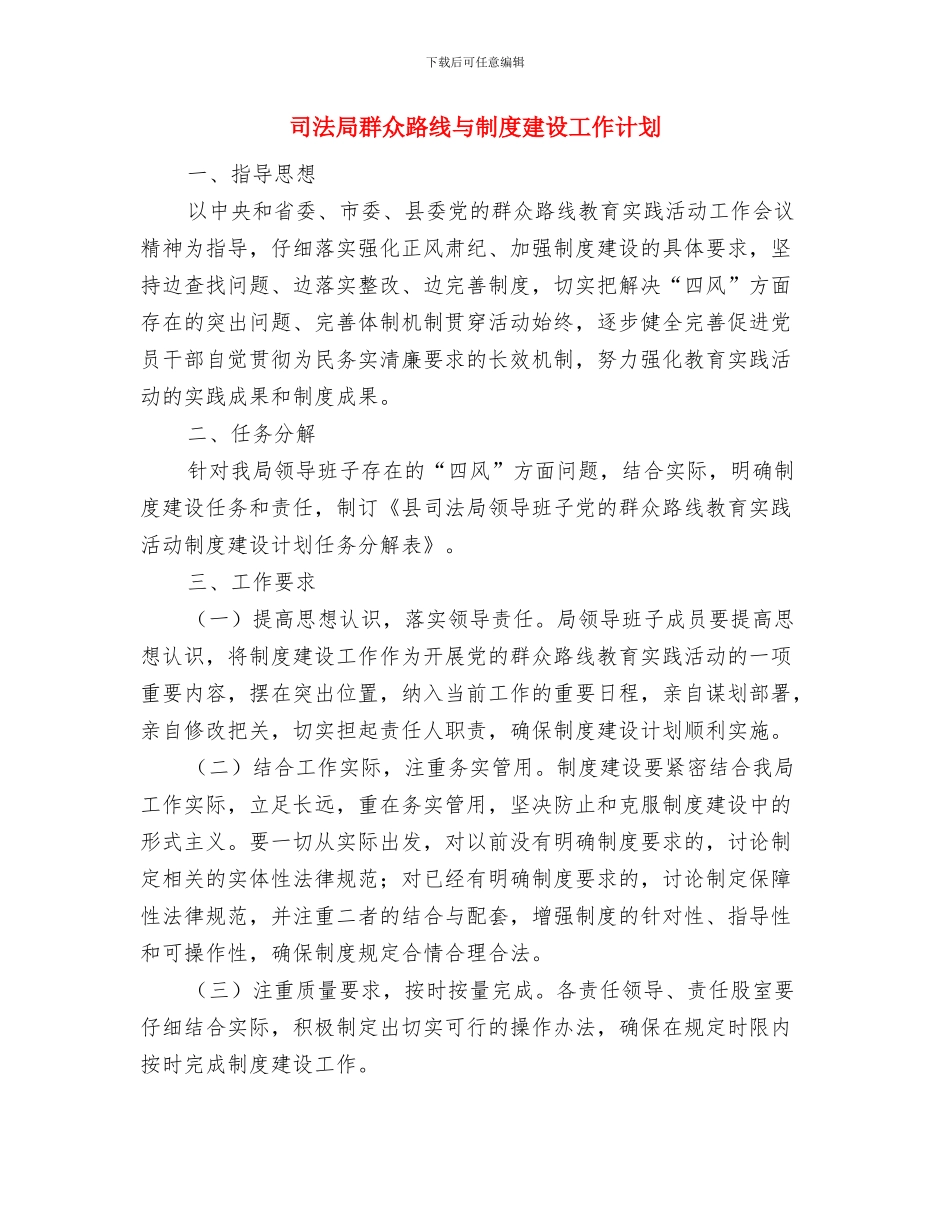 下载后可任意编辑

司法局群众路线与制度建设工作计划

一、指导思想

以中央和省委、市委、县委党的群众路线教育实践活动工作会议精神为指导，仔细落实强化正风肃纪、加强制度建设的具体要求，坚持边查找问题、边落实整改、边完善制度，切实把解决“四风”方面存在的突出问题、完善体制机制贯穿活动始终，逐步健全完善促进党员干部自觉贯彻为民务实清廉要求的长效机制，努力强化教育实践活动的实践成果和制度成果。

二、任务分解

针对我局领导班子存在的“四风”方面问题，结合实际，明确制度建设任务和责任，制订《县司法局领导班子党的群众路线教育实践活动制度建设计划任务分解表》。

三、工作要求

（一）提高思想认识，落实领导责任。局领导班子成员要提高思想认识，将制度建设工作作为开展党的群众路线教育实践活动的一项重要内容，摆在突出位置，纳入当前工作的重要日程，亲自谋划部署，亲自修改把关，切实担起责任人职责，确保制度建设计划顺利实施。

（二）结合工作实际，注重务实管用。制度建设要紧密结合我局工作实际，立足长远，重在务实管用，坚决防止和克服制度建设中的形式主义。要一切从实际出发，对以前没有明确制度要求的，讨论制定相关的实体性法律规范；对已经有明确制度要求的，讨论制定保障性法律规范，并注重二者的结合与配套，增强制度的针对性、指导性和可操作性，确保制度规定合情合理合法。

（三）注重质量要求，按时按量完成。各责任领导、责任股室要仔细结合实际，积极制定出切实可行的操作办法，确保在规定时限内按时完成制度建设工作。